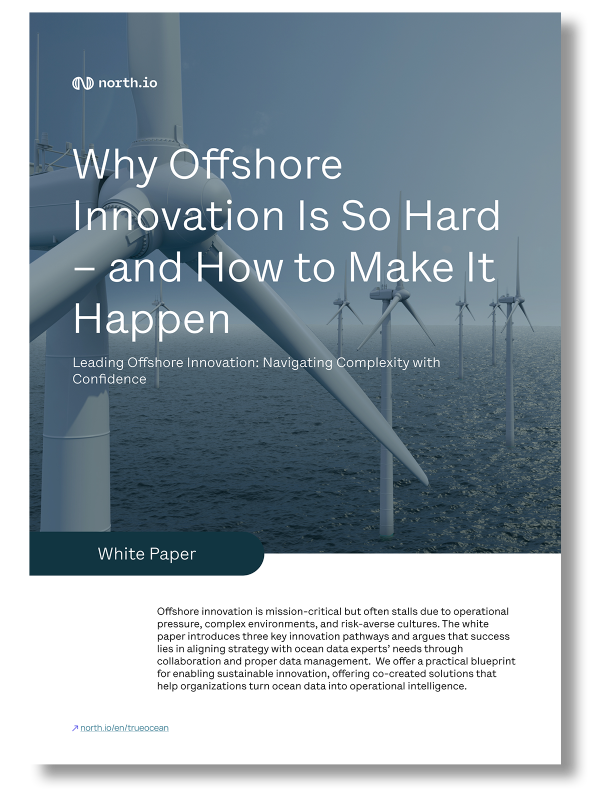 north.io

Why Offshore Innovation Is So Hard – and How to Make It Happen

Leading Offshore Innovation: Navigating Complexity with Confidence

White Paper

Offshore innovation is mission-critical but often stalls due to operational pressure, complex environments, and risk-averse cultures. The white paper introduces three key innovation pathways and argues that success lies in aligning strategy with ocean data experts' needs through collaboration and proper data management. We offer a practical blueprint for enabling sustainable innovation, offering co-created solutions that help organizations turn ocean data into operational intelligence.

↗ north.io/en/trueocean